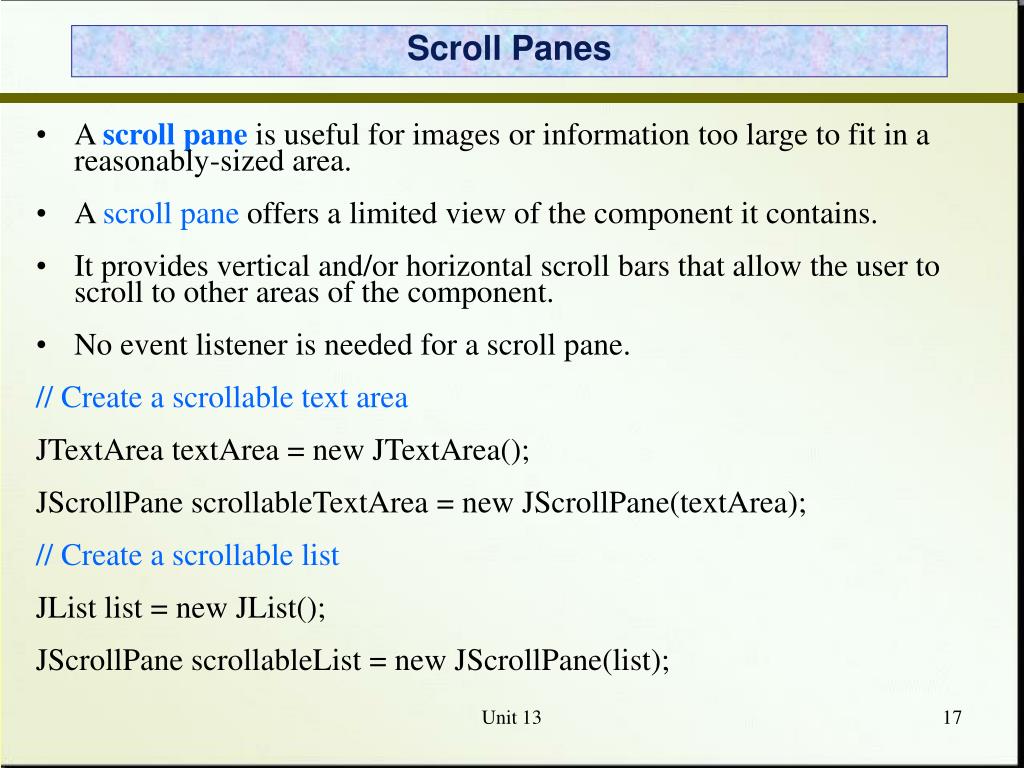 Scroll Panes

• A scroll pane is useful for images or information too large to fit in a reasonably-sized area.

• A scroll pane offers a limited view of the component it contains.

• It provides vertical and/or horizontal scroll bars that allow the user to scroll to other areas of the component.

• No event listener is needed for a scroll pane.

// Create a scrollable text area

JTextArea textArea = new JTextArea();

JScrollPane scrollableTextArea = new JScrollPane(textArea);

// Create a scrollable list

JList list = new JList();

JScrollPane scrollableList = new JScrollPane(list);

Unit 13

17